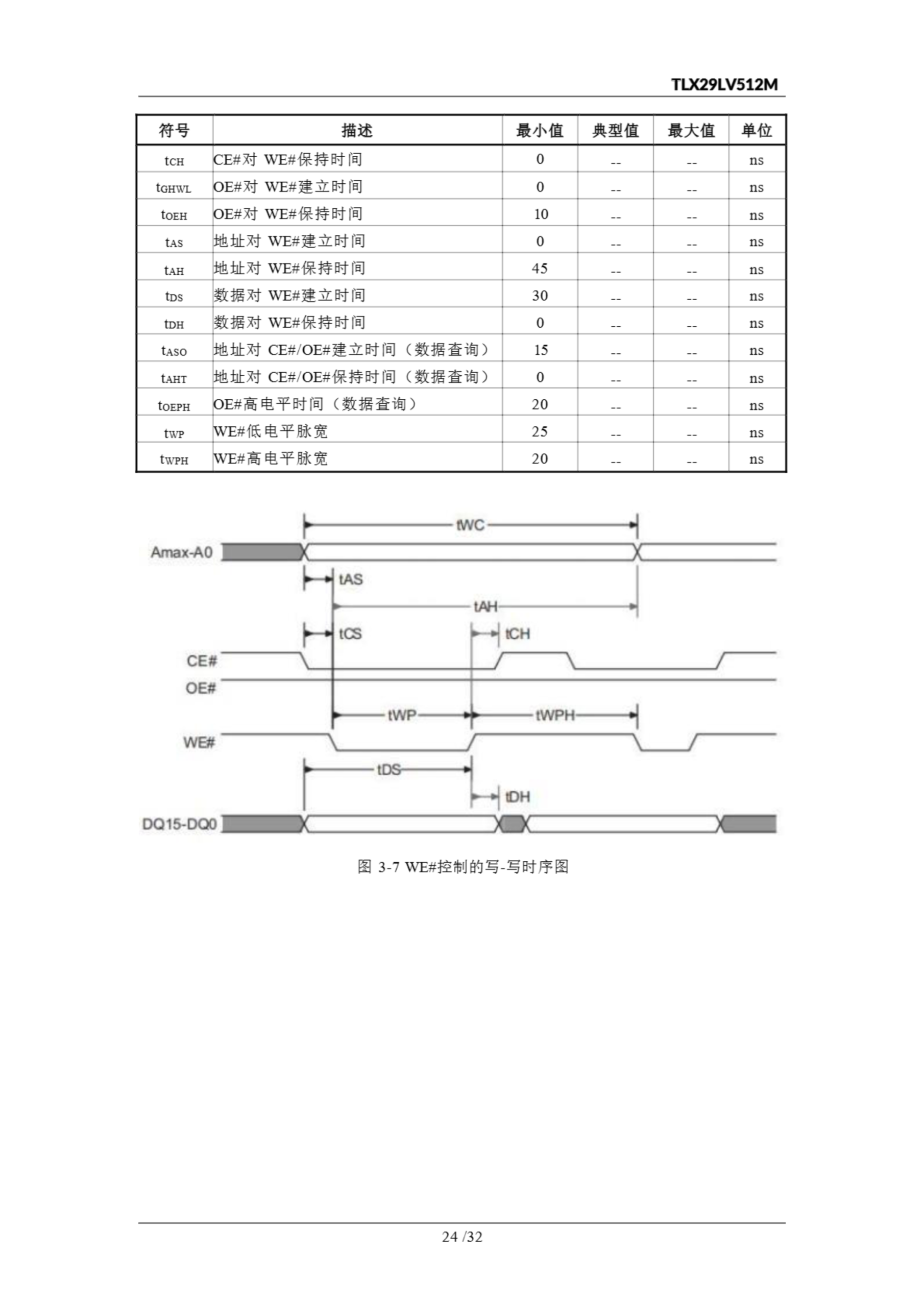 TLX29LV512M

| 符号 | 描述 | 最小值 | 典型值 | 最大值 | 单位 |
|---|---|---|---|---|---|
| $t_{CH}$ | CE#对 WE#保持时间 | 0 | -- | -- | ns |
| $t_{GHWL}$ | OE#对 WE#建立时间 | 0 | -- | -- | ns |
| $t_{OEH}$ | OE#对 WE#保持时间 | 10 | -- | -- | ns |
| $t_{AS}$ | 地址对 WE#建立时间 | 0 | -- | -- | ns |
| $t_{AH}$ | 地址对 WE#保持时间 | 45 | -- | -- | ns |
| $t_{DS}$ | 数据对 WE#建立时间 | 30 | -- | -- | ns |
| $t_{DH}$ | 数据对 WE#保持时间 | 0 | -- | -- | ns |
| $t_{ASO}$ | 地址对 CE#/OE#建立时间（数据查询） | 15 | -- | -- | ns |
| $t_{AHT}$ | 地址对 CE#/OE#保持时间（数据查询） | 0 | -- | -- | ns |
| $t_{OEPH}$ | OE#高电平时间（数据查询） | 20 | -- | -- | ns |
| $t_{WP}$ | WE#低电平脉宽 | 25 | -- | -- | ns |
| $t_{WPH}$ | WE#高电平脉宽 | 20 | -- | -- | ns |

tWC
Amax-A0
tAS
tAH
tCS
tCH
CE#
OE#
tWP
tWPH
WE#
tDS
tDH
DQ15-DQ0

图 3-7 WE#控制的写-写时序图

24 /32